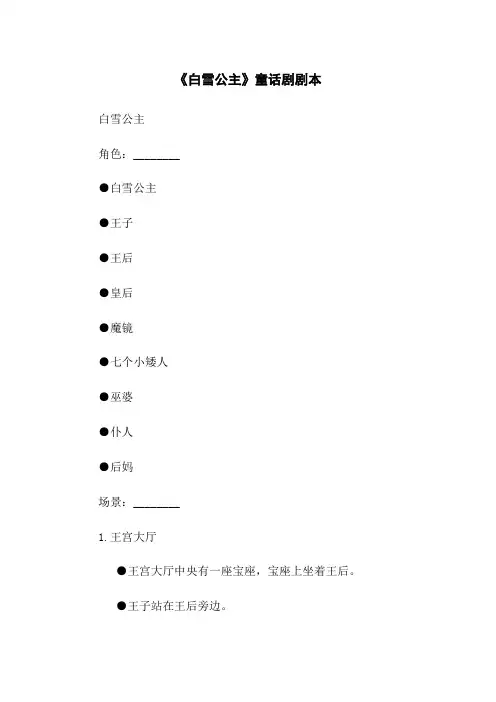 《白雪公主》童话剧剧本

白雪公主

角色：________

●白雪公主

●王子

●王后

●皇后

●魔镜

●七个小矮人

●巫婆

●仆人

●后妈

场景：________

1. 王宫大厅

●王宫大厅中央有一座宝座，宝座上坐着王后。

●王子站在王后旁边。